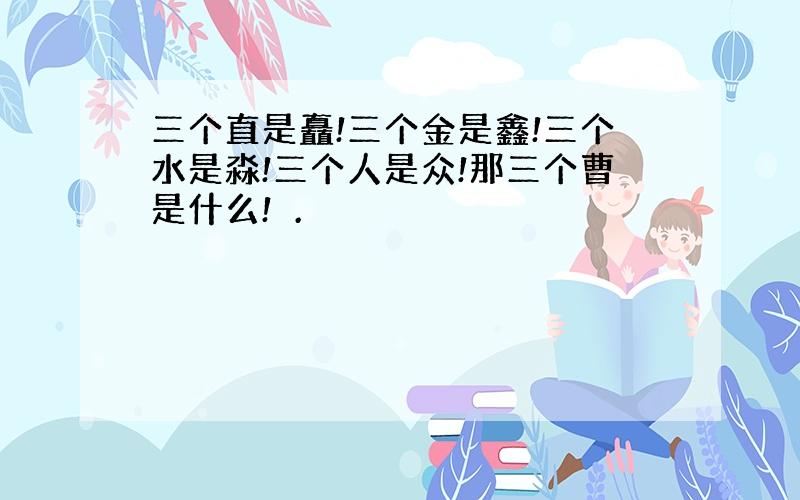 三个直是矗!三个金是鑫!三个水是淼!三个人是众!那三个曹是什么! .